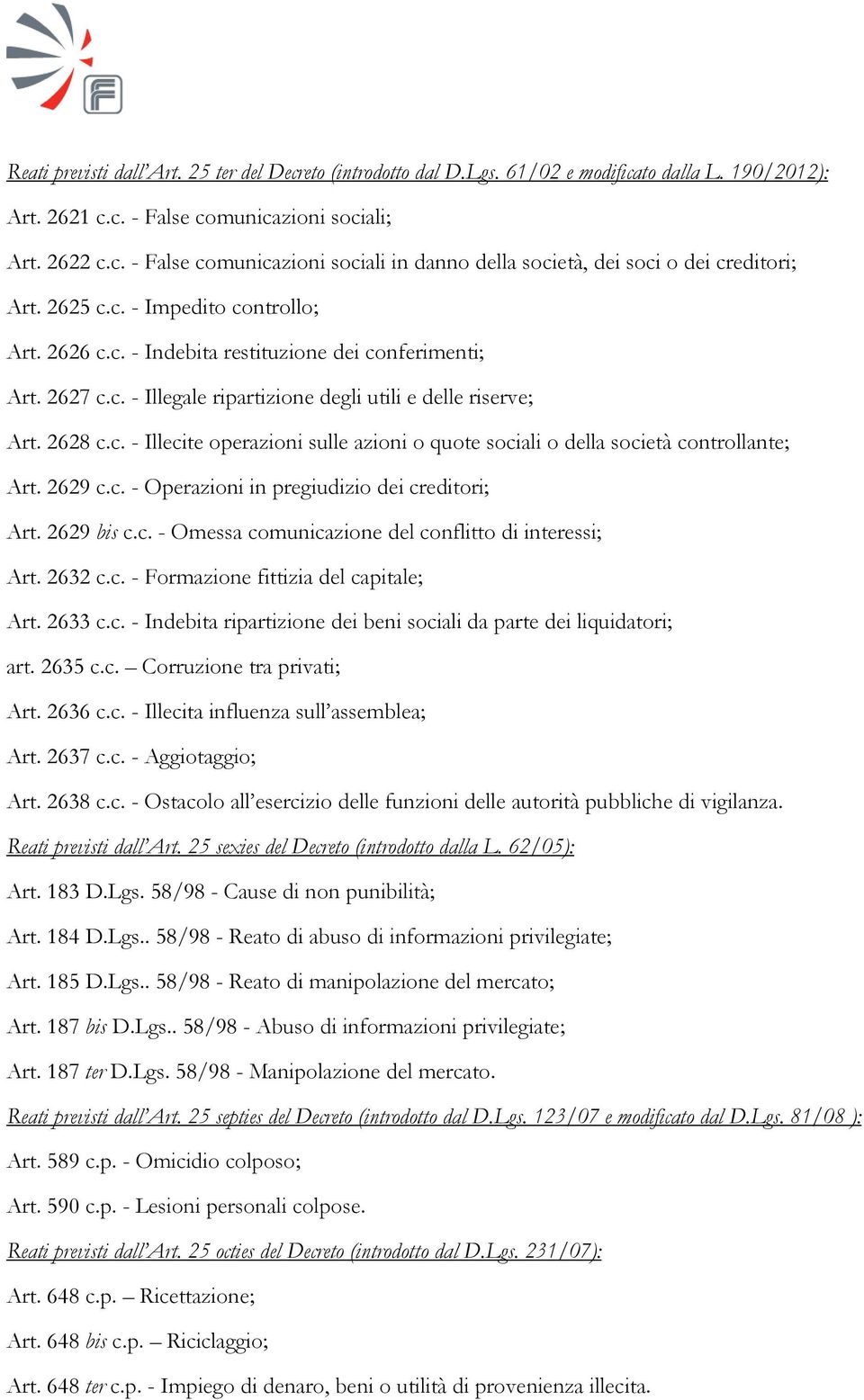 Reati previsti dall'Art. 25 ter del Decreto (introdotto dal D.Lgs. 61/02 e modificato dalla L. 190/2012):

Art. 2621 c.c. - False comunicazioni sociali;

Art. 2622 c.c. - False comunicazioni sociali in danno della società, dei soci o dei creditori;

Art. 2625 c.c. - Impedito controllo;

Art. 2626 c.c. - Indebita restituzione dei conferimenti;

Art. 2627 c.c. - Illegale ripartizione degli utili e delle riserve;

Art. 2628 c.c. - Illecite operazioni sulle azioni o quote sociali o della società controllante;

Art. 2629 c.c. - Operazioni in pregiudizio dei creditori;

Art. 2629 bis c.c. - Omessa comunicazione del conflitto di interessi;

Art. 2632 c.c. - Formazione fittizia del capitale;

Art. 2633 c.c. - Indebita ripartizione dei beni sociali da parte dei liquidatori;

art. 2635 c.c. – Corruzione tra privati;

Art. 2636 c.c. - Illecita influenza sull'assemblea;

Art. 2637 c.c. - Aggiotaggio;

Art. 2638 c.c. - Ostacolo all'esercizio delle funzioni delle autorità pubbliche di vigilanza.

Reati previsti dall'Art. 25 sexies del Decreto (introdotto dalla L. 62/05):

Art. 183 D.Lgs. 58/98 - Cause di non punibilità;

Art. 184 D.Lgs.. 58/98 - Reato di abuso di informazioni privilegiate;

Art. 185 D.Lgs.. 58/98 - Reato di manipolazione del mercato;

Art. 187 bis D.Lgs.. 58/98 - Abuso di informazioni privilegiate;

Art. 187 ter D.Lgs. 58/98 - Manipolazione del mercato.

Reati previsti dall'Art. 25 septies del Decreto (introdotto dal D.Lgs. 123/07 e modificato dal D.Lgs. 81/08 ):

Art. 589 c.p. - Omicidio colposo;

Art. 590 c.p. - Lesioni personali colpose.

Reati previsti dall'Art. 25 octies del Decreto (introdotto dal D.Lgs. 231/07):

Art. 648 c.p. – Ricettazione;

Art. 648 bis c.p. – Riciclaggio;

Art. 648 ter c.p. - Impiego di denaro, beni o utilità di provenienza illecita.